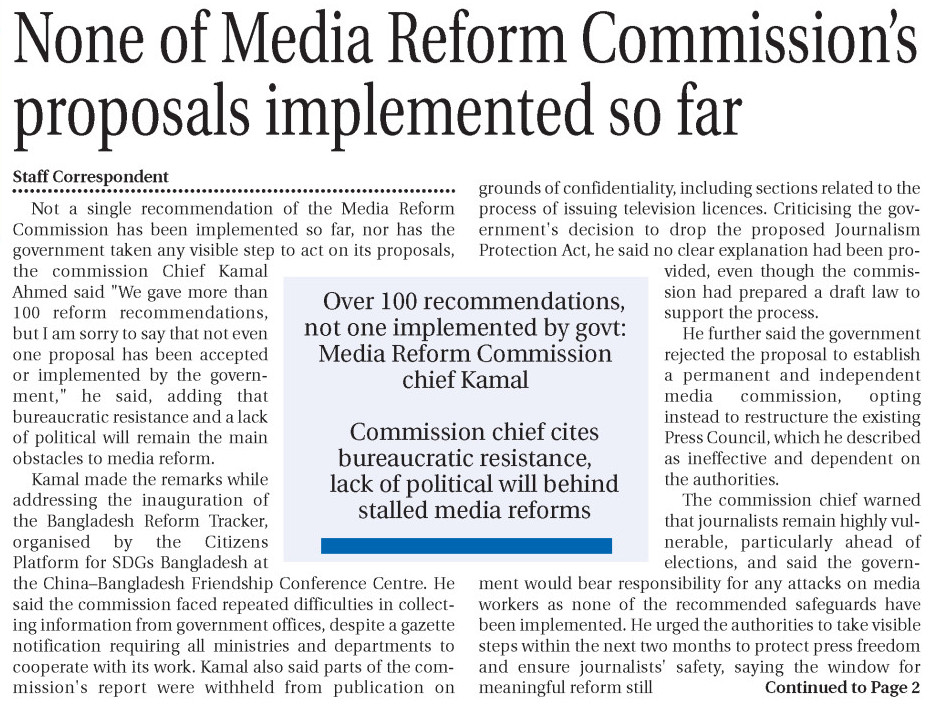 None of Media Reform Commission's proposals implemented so far

Staff Correspondent

Not a single recommendation of the Media Reform Commission has been implemented so far, nor has the government taken any visible step to act on its proposals, the commission Chief Kamal Ahmed said "We gave more than 100 reform recommendations, but I am sorry to say that not even one proposal has been accepted or implemented by the government," he said, adding that bureaucratic resistance and a lack of political will remain the main obstacles to media reform.

Kamal made the remarks while addressing the inauguration of the Bangladesh Reform Tracker, organised by the Citizens Platform for SDGs Bangladesh at the China–Bangladesh Friendship Conference Centre. He said the commission faced repeated difficulties in collecting information from government offices, despite a gazette notification requiring all ministries and departments to cooperate with its work. Kamal also said parts of the commission's report were withheld from publication on grounds of confidentiality, including sections related to the process of issuing television licences. Criticising the government's decision to drop the proposed Journalism Protection Act, he said no clear explanation had been provided, even though the commission had prepared a draft law to support the process.

He further said the government rejected the proposal to establish a permanent and independent media commission, opting instead to restructure the existing Press Council, which he described as ineffective and dependent on the authorities.

The commission chief warned that journalists remain highly vulnerable, particularly ahead of elections, and said the government would bear responsibility for any attacks on media workers as none of the recommended safeguards have been implemented. He urged the authorities to take visible steps within the next two months to protect press freedom and ensure journalists' safety, saying the window for meaningful reform still Continued to Page 2

Over 100 recommendations, not one implemented by govt: Media Reform Commission chief Kamal

Commission chief cites bureaucratic resistance, lack of political will behind stalled media reforms